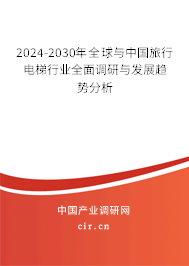 2024-2030年全球与中国旅行电梯行业全面调研与发展趋势分析

中国产业调研网

cir.cn